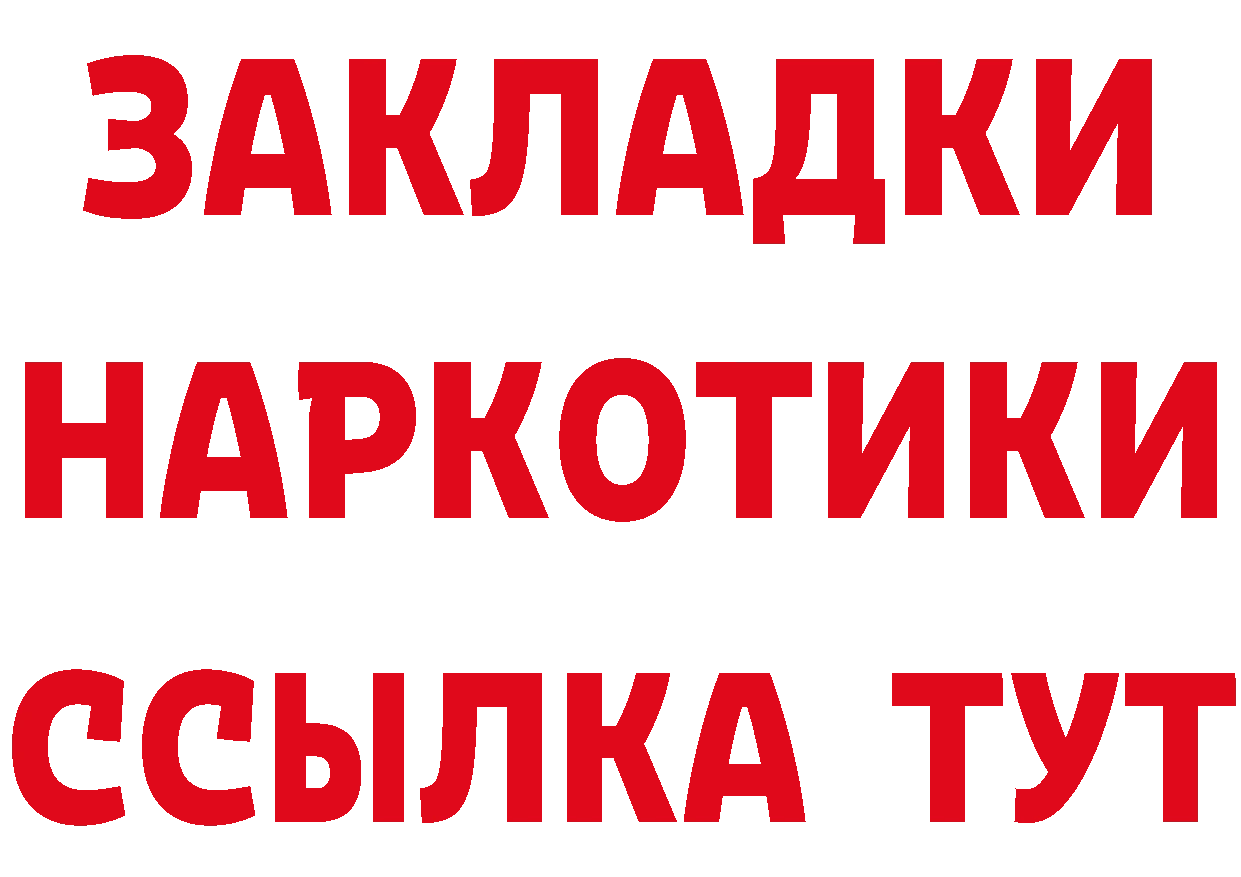 ЗАКЛАДКИ
НАРКОТИКИ
ССЫЛКА ТУТ